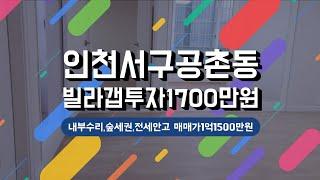 인천서구공촌동
빌라갭투자1700만원

내부수리,숲세권,전세안고 매매가1억1500만원